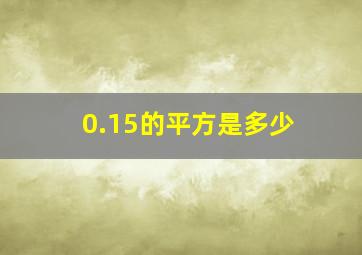 0.15的平方是多少